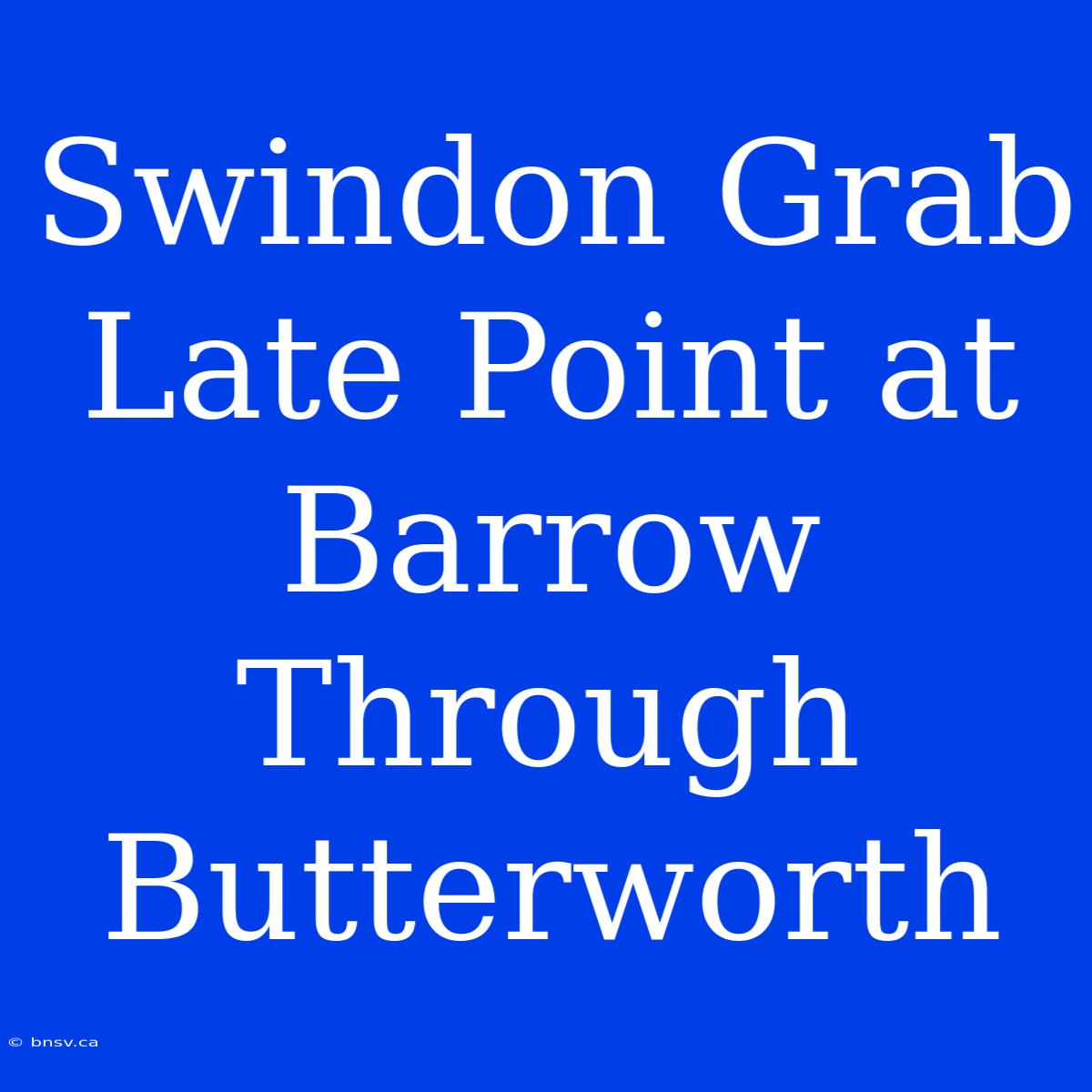 Swindon Grab Late Point at Barrow Through Butterworth

© bnsv.ca